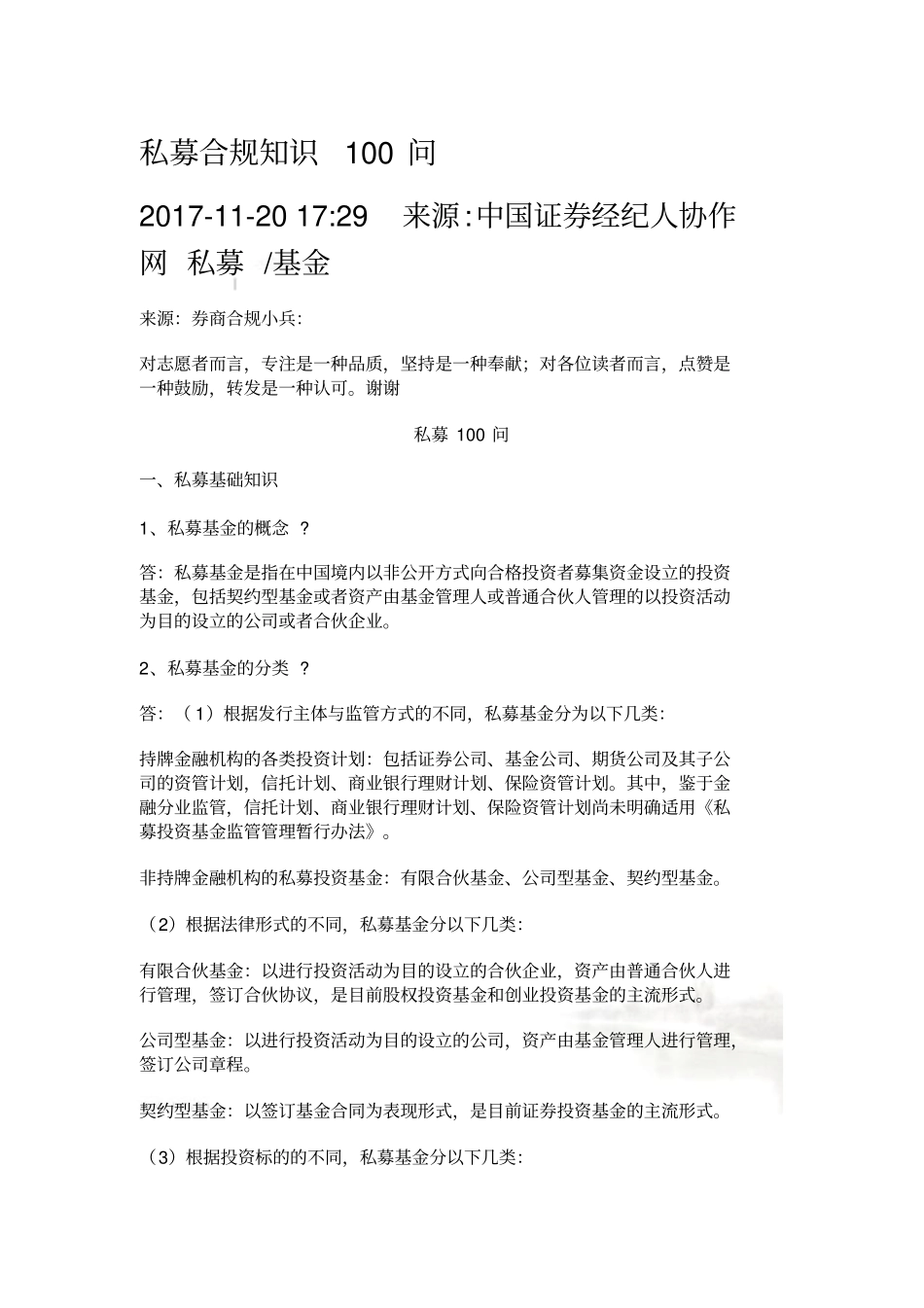 私募合规知识 100 问

2017-11-20 17:29 来源:中国证券经纪人协作网 私募 /基金

来源：券商合规小兵：

对志愿者而言，专注是一种品质，坚持是一种奉献；对各位读者而言，点赞是一种鼓励，转发是一种认可。谢谢

私募 100 问

一、私募基础知识

1、私募基金的概念 ？

答：私募基金是指在中国境内以非公开方式向合格投资者募集资金设立的投资基金，包括契约型基金或者资产由基金管理人或普通合伙人管理的以投资活动为目的设立的公司或者合伙企业。

2、私募基金的分类 ？

答：（1）根据发行主体与监管方式的不同，私募基金分为以下几类：

持牌金融机构的各类投资计划：包括证券公司、基金公司、期货公司及其子公司的资管计划，信托计划、商业银行理财计划、保险资管计划。其中，鉴于金融分业监管，信托计划、商业银行理财计划、保险资管计划尚未明确适用《私募投资基金监管管理暂行办法》。

非持牌金融机构的私募投资基金：有限合伙基金、公司型基金、契约型基金。

（2）根据法律形式的不同，私募基金分以下几类：

有限合伙基金：以进行投资活动为目的设立的合伙企业，资产由普通合伙人进行管理，签订合伙协议，是目前股权投资基金和创业投资基金的主流形式。

公司型基金：以进行投资活动为目的设立的公司，资产由基金管理人进行管理，签订公司章程。

契约型基金：以签订基金合同为表现形式，是目前证券投资基金的主流形式。

（3）根据投资标的的不同，私募基金分以下几类：